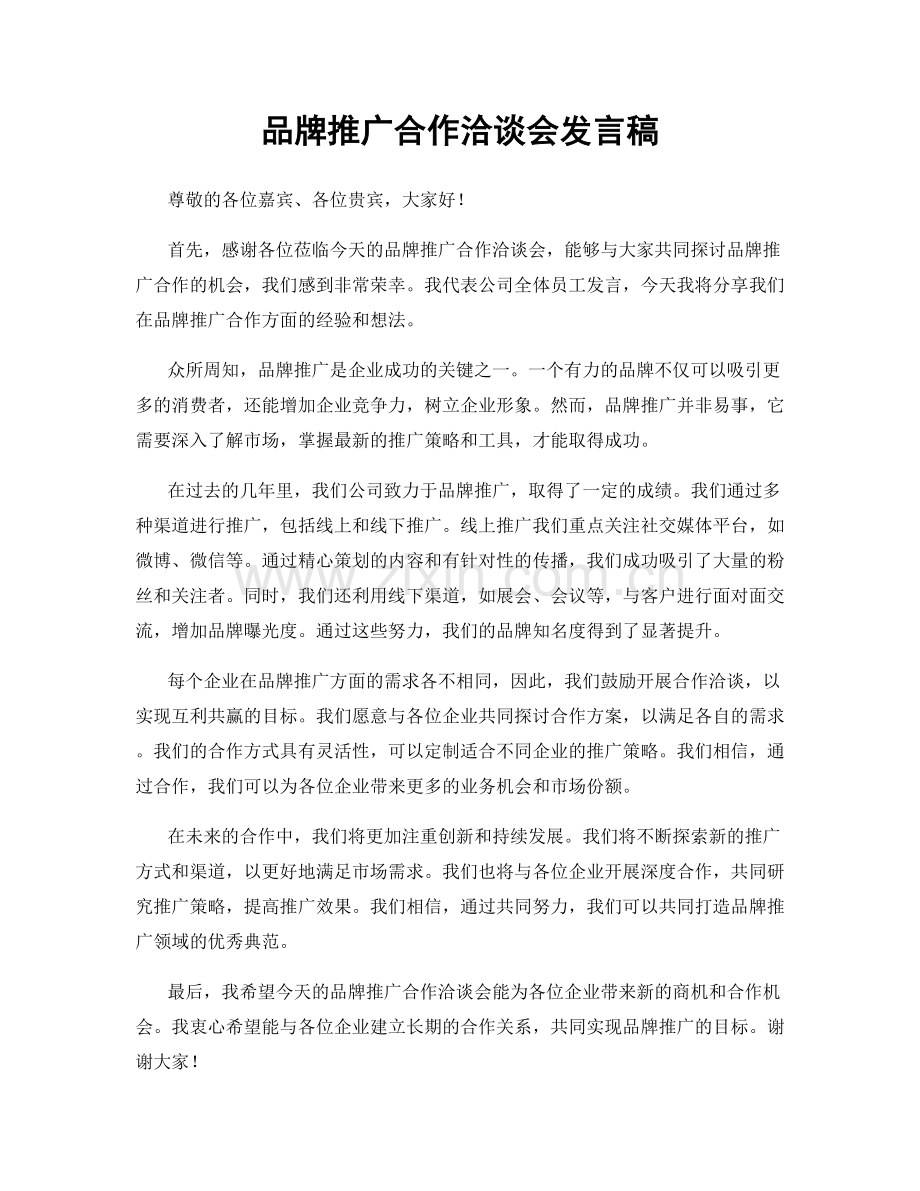 品牌推广合作洽谈会发言稿

尊敬的各位嘉宾、各位贵宾，大家好！

首先，感谢各位莅临今天的品牌推广合作洽谈会，能够与大家共同探讨品牌推广合作的机会，我们感到非常荣幸。我代表公司全体员工发言，今天我将分享我们在品牌推广合作方面的经验和想法。

众所周知，品牌推广是企业成功的关键之一。一个有力的品牌不仅可以吸引更多的消费者，还能增加企业竞争力，树立企业形象。然而，品牌推广并非易事，它需要深入了解市场，掌握最新的推广策略和工具，才能取得成功。

在过去的几年里，我们公司致力于品牌推广，取得了一定的成绩。我们通过多种渠道进行推广，包括线上和线下推广。线上推广我们重点关注社交媒体平台，如微博、微信等。通过精心策划的内容和有针对性的传播，我们成功吸引了大量的粉丝和关注者。同时，我们还利用线下渠道，如展会、会议等，与客户进行面对面交流，增加品牌曝光度。通过这些努力，我们的品牌知名度得到了显著提升。

每个企业在品牌推广方面的需求各不相同，因此，我们鼓励开展合作洽谈，以实现互利共赢的目标。我们愿意与各位企业共同探讨合作方案，以满足各自的需求。我们的合作方式具有灵活性，可以定制适合不同企业的推广策略。我们相信，通过合作，我们可以为各位企业带来更多的业务机会和市场份额。

在未来的合作中，我们将更加注重创新和持续发展。我们将不断探索新的推广方式和渠道，以更好地满足市场需求。我们也将与各位企业开展深度合作，共同研究推广策略，提高推广效果。我们相信，通过共同努力，我们可以共同打造品牌推广领域的优秀典范。

最后，我希望今天的品牌推广合作洽谈会能为各位企业带来新的商机和合作机会。我衷心希望能与各位企业建立长期的合作关系，共同实现品牌推广的目标。谢谢大家！

www.zixin.com.cn